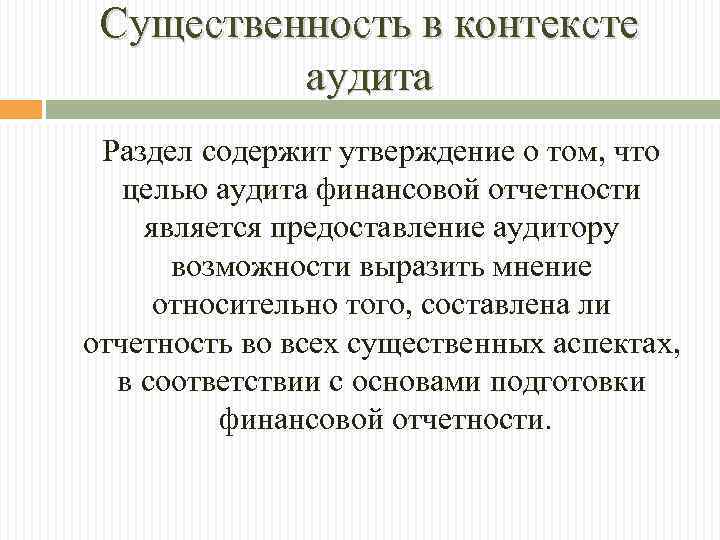 Существенность в контексте аудита

Раздел содержит утверждение о том, что целью аудита финансовой отчетности является предоставление аудитору возможности выразить мнение относительно того, составлена ли отчетность во всех существенных аспектах, в соответствии с основами подготовки финансовой отчетности.